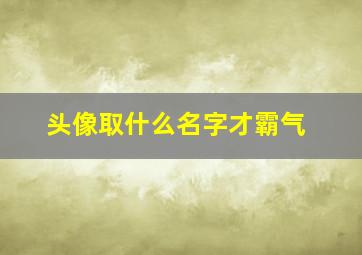 头像取什么名字才霸气